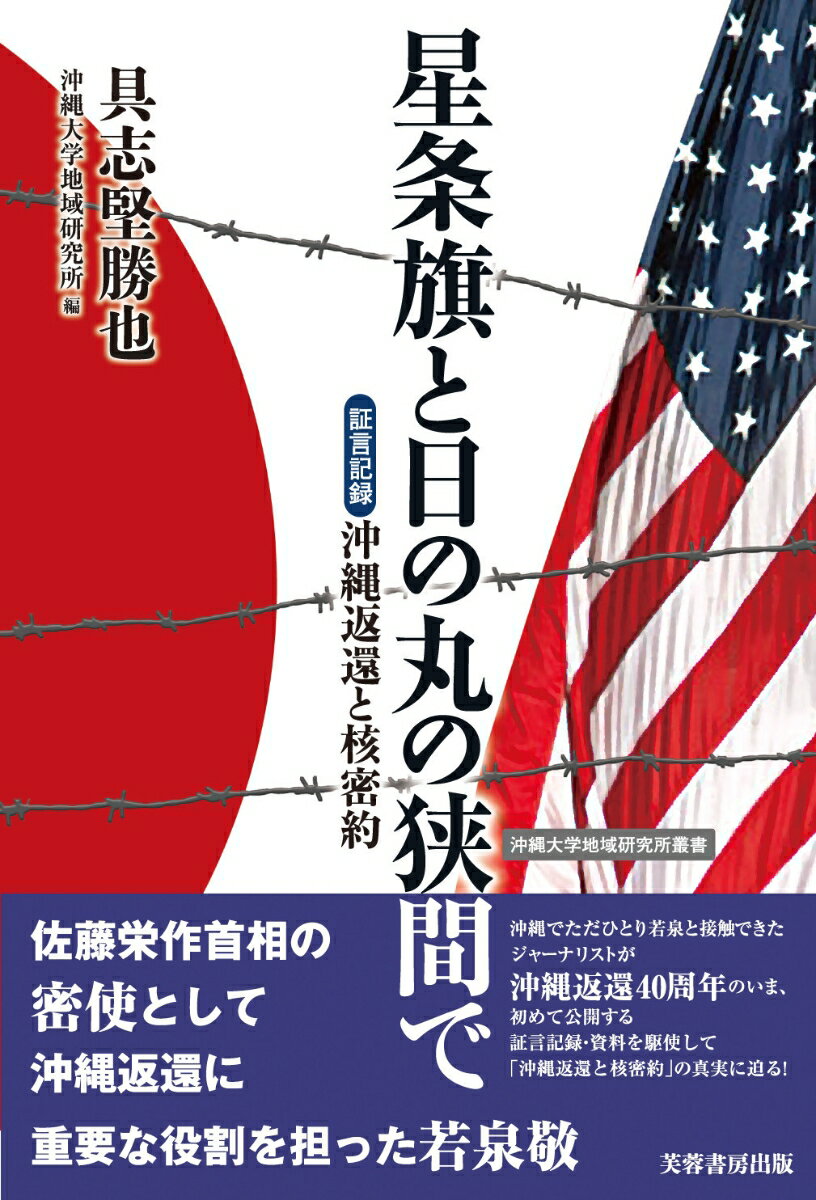 星条旗と日の丸の狭間で

証言記録 沖縄返還と核密約

具志堅勝也

沖縄大学地域研究所 編

沖縄大学地域研究所叢書

佐藤栄作首相の密使として沖縄返還に重要な役割を担った若泉敬

沖縄でただひとり若泉と接触できたジャーナリストが沖縄返還40周年のいま、初めて公開する証言記録・資料を駆使して「沖縄返還と核密約」の真実に迫る!

芙蓉書房出版